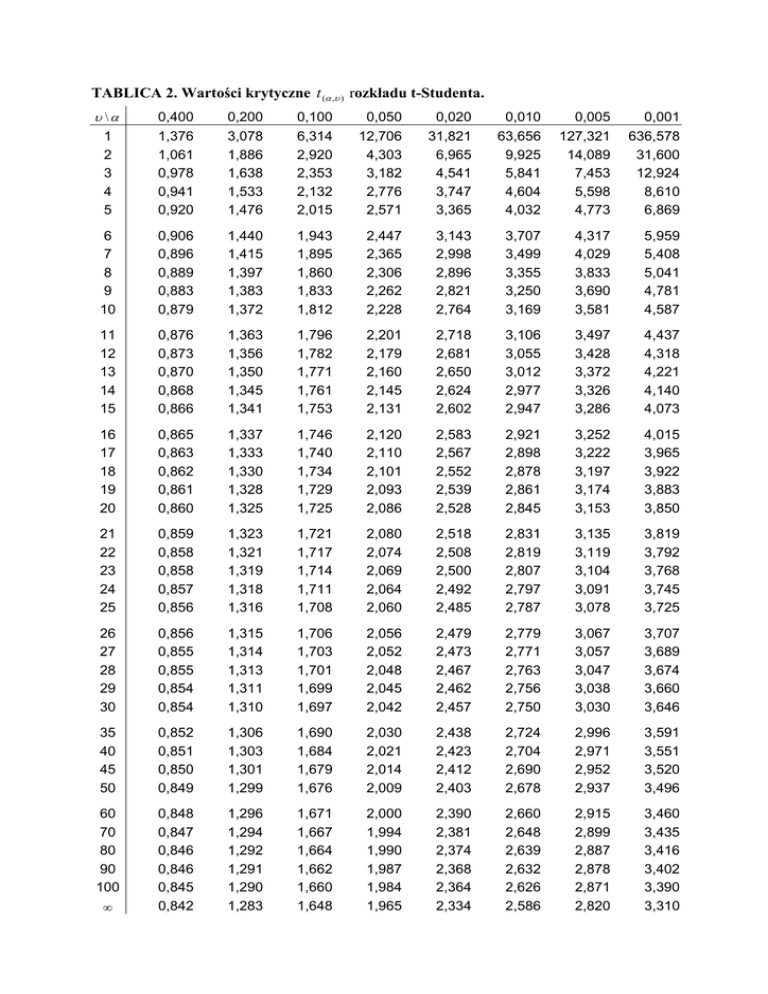 TABLICA 2. Wartości krytyczne $t_{(\alpha,\upsilon)}$ rozkładu t-Studenta.

| $\upsilon \backslash \alpha$ | 0,400 | 0,200 | 0,100 | 0,050 | 0,020 | 0,010 | 0,005 | 0,001 |
|---|---|---|---|---|---|---|---|---|
| 1 | 1,376 | 3,078 | 6,314 | 12,706 | 31,821 | 63,656 | 127,321 | 636,578 |
| 2 | 1,061 | 1,886 | 2,920 | 4,303 | 6,965 | 9,925 | 14,089 | 31,600 |
| 3 | 0,978 | 1,638 | 2,353 | 3,182 | 4,541 | 5,841 | 7,453 | 12,924 |
| 4 | 0,941 | 1,533 | 2,132 | 2,776 | 3,747 | 4,604 | 5,598 | 8,610 |
| 5 | 0,920 | 1,476 | 2,015 | 2,571 | 3,365 | 4,032 | 4,773 | 6,869 |
| 6 | 0,906 | 1,440 | 1,943 | 2,447 | 3,143 | 3,707 | 4,317 | 5,959 |
| 7 | 0,896 | 1,415 | 1,895 | 2,365 | 2,998 | 3,499 | 4,029 | 5,408 |
| 8 | 0,889 | 1,397 | 1,860 | 2,306 | 2,896 | 3,355 | 3,833 | 5,041 |
| 9 | 0,883 | 1,383 | 1,833 | 2,262 | 2,821 | 3,250 | 3,690 | 4,781 |
| 10 | 0,879 | 1,372 | 1,812 | 2,228 | 2,764 | 3,169 | 3,581 | 4,587 |
| 11 | 0,876 | 1,363 | 1,796 | 2,201 | 2,718 | 3,106 | 3,497 | 4,437 |
| 12 | 0,873 | 1,356 | 1,782 | 2,179 | 2,681 | 3,055 | 3,428 | 4,318 |
| 13 | 0,870 | 1,350 | 1,771 | 2,160 | 2,650 | 3,012 | 3,372 | 4,221 |
| 14 | 0,868 | 1,345 | 1,761 | 2,145 | 2,624 | 2,977 | 3,326 | 4,140 |
| 15 | 0,866 | 1,341 | 1,753 | 2,131 | 2,602 | 2,947 | 3,286 | 4,073 |
| 16 | 0,865 | 1,337 | 1,746 | 2,120 | 2,583 | 2,921 | 3,252 | 4,015 |
| 17 | 0,863 | 1,333 | 1,740 | 2,110 | 2,567 | 2,898 | 3,222 | 3,965 |
| 18 | 0,862 | 1,330 | 1,734 | 2,101 | 2,552 | 2,878 | 3,197 | 3,922 |
| 19 | 0,861 | 1,328 | 1,729 | 2,093 | 2,539 | 2,861 | 3,174 | 3,883 |
| 20 | 0,860 | 1,325 | 1,725 | 2,086 | 2,528 | 2,845 | 3,153 | 3,850 |
| 21 | 0,859 | 1,323 | 1,721 | 2,080 | 2,518 | 2,831 | 3,135 | 3,819 |
| 22 | 0,858 | 1,321 | 1,717 | 2,074 | 2,508 | 2,819 | 3,119 | 3,792 |
| 23 | 0,858 | 1,319 | 1,714 | 2,069 | 2,500 | 2,807 | 3,104 | 3,768 |
| 24 | 0,857 | 1,318 | 1,711 | 2,064 | 2,492 | 2,797 | 3,091 | 3,745 |
| 25 | 0,856 | 1,316 | 1,708 | 2,060 | 2,485 | 2,787 | 3,078 | 3,725 |
| 26 | 0,856 | 1,315 | 1,706 | 2,056 | 2,479 | 2,779 | 3,067 | 3,707 |
| 27 | 0,855 | 1,314 | 1,703 | 2,052 | 2,473 | 2,771 | 3,057 | 3,689 |
| 28 | 0,855 | 1,313 | 1,701 | 2,048 | 2,467 | 2,763 | 3,047 | 3,674 |
| 29 | 0,854 | 1,311 | 1,699 | 2,045 | 2,462 | 2,756 | 3,038 | 3,660 |
| 30 | 0,854 | 1,310 | 1,697 | 2,042 | 2,457 | 2,750 | 3,030 | 3,646 |
| 35 | 0,852 | 1,306 | 1,690 | 2,030 | 2,438 | 2,724 | 2,996 | 3,591 |
| 40 | 0,851 | 1,303 | 1,684 | 2,021 | 2,423 | 2,704 | 2,971 | 3,551 |
| 45 | 0,850 | 1,301 | 1,679 | 2,014 | 2,412 | 2,690 | 2,952 | 3,520 |
| 50 | 0,849 | 1,299 | 1,676 | 2,009 | 2,403 | 2,678 | 2,937 | 3,496 |
| 60 | 0,848 | 1,296 | 1,671 | 2,000 | 2,390 | 2,660 | 2,915 | 3,460 |
| 70 | 0,847 | 1,294 | 1,667 | 1,994 | 2,381 | 2,648 | 2,899 | 3,435 |
| 80 | 0,846 | 1,292 | 1,664 | 1,990 | 2,374 | 2,639 | 2,887 | 3,416 |
| 90 | 0,846 | 1,291 | 1,662 | 1,987 | 2,368 | 2,632 | 2,878 | 3,402 |
| 100 | 0,845 | 1,290 | 1,660 | 1,984 | 2,364 | 2,626 | 2,871 | 3,390 |
| $\infty$ | 0,842 | 1,283 | 1,648 | 1,965 | 2,334 | 2,586 | 2,820 | 3,310 |